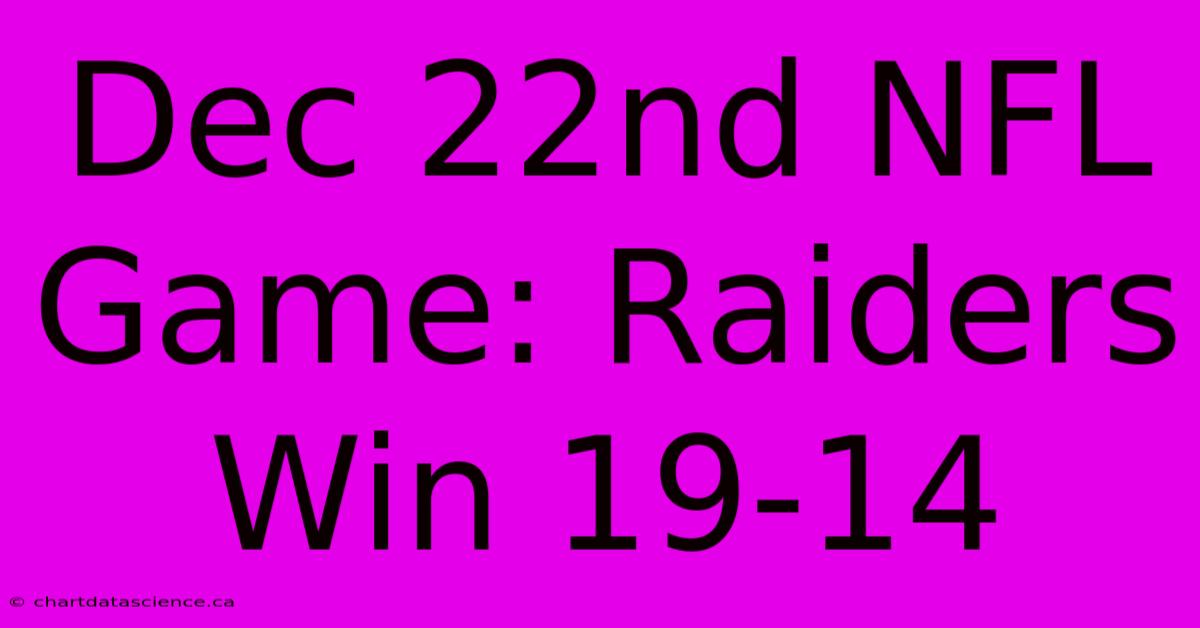 Dec 22nd NFL Game: Raiders Win 19-14

© chartdatascience.ca